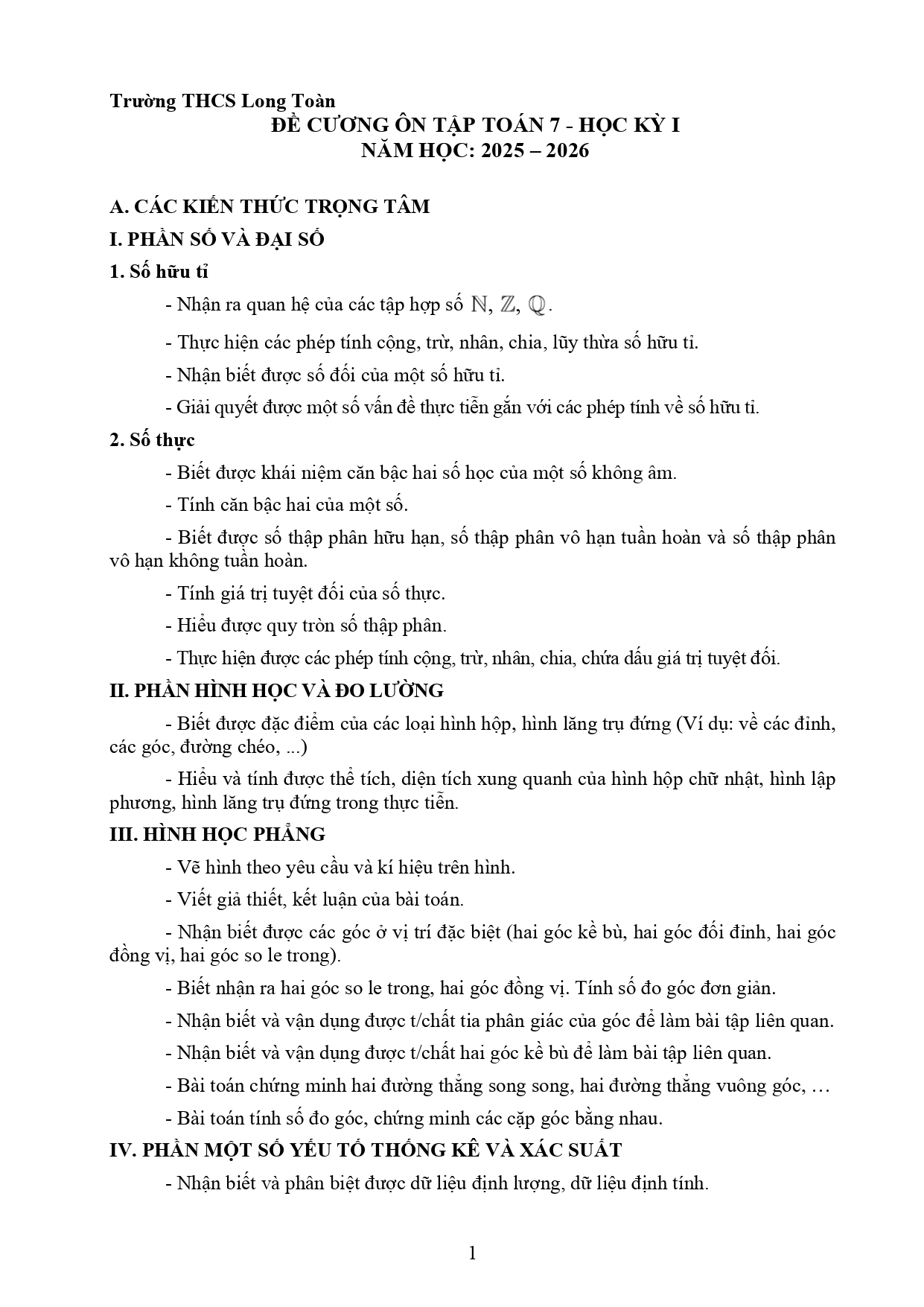 Trường THCS Long Toàn

ĐỀ CƯƠNG ÔN TẬP TOÁN 7 - HỌC KỲ I
NĂM HỌC: 2025 – 2026

A. CÁC KIẾN THỨC TRỌNG TÂM

I. PHẦN SỐ VÀ ĐẠI SỐ

1. Số hữu tỉ

- Nhận ra quan hệ của các tập hợp số $\mathbb{N}$, $\mathbb{Z}$, $\mathbb{Q}$.

- Thực hiện các phép tính cộng, trừ, nhân, chia, lũy thừa số hữu tỉ.

- Nhận biết được số đối của một số hữu tỉ.

- Giải quyết được một số vấn đề thực tiễn gắn với các phép tính về số hữu tỉ.

2. Số thực

- Biết được khái niệm căn bậc hai số học của một số không âm.

- Tính căn bậc hai của một số.

- Biết được số thập phân hữu hạn, số thập phân vô hạn tuần hoàn và số thập phân vô hạn không tuần hoàn.

- Tính giá trị tuyệt đối của số thực.

- Hiểu được quy tròn số thập phân.

- Thực hiện được các phép tính cộng, trừ, nhân, chia, chứa dấu giá trị tuyệt đối.

II. PHẦN HÌNH HỌC VÀ ĐO LƯỜNG

- Biết được đặc điểm của các loại hình hộp, hình lăng trụ đứng (Ví dụ: về các đỉnh, các góc, đường chéo, ...)

- Hiểu và tính được thể tích, diện tích xung quanh của hình hộp chữ nhật, hình lập phương, hình lăng trụ đứng trong thực tiễn.

III. HÌNH HỌC PHẲNG

- Vẽ hình theo yêu cầu và kí hiệu trên hình.

- Viết giả thiết, kết luận của bài toán.

- Nhận biết được các góc ở vị trí đặc biệt (hai góc kề bù, hai góc đối đỉnh, hai góc đồng vị, hai góc so le trong).

- Biết nhận ra hai góc so le trong, hai góc đồng vị. Tính số đo góc đơn giản.

- Nhận biết và vận dụng được t/chất tia phân giác của góc để làm bài tập liên quan.

- Nhận biết và vận dụng được t/chất hai góc kề bù để làm bài tập liên quan.

- Bài toán chứng minh hai đường thẳng song song, hai đường thẳng vuông góc, …

- Bài toán tính số đo góc, chứng minh các cặp góc bằng nhau.

IV. PHẦN MỘT SỐ YẾU TỐ THỐNG KÊ VÀ XÁC SUẤT

- Nhận biết và phân biệt được dữ liệu định lượng, dữ liệu định tính.

1